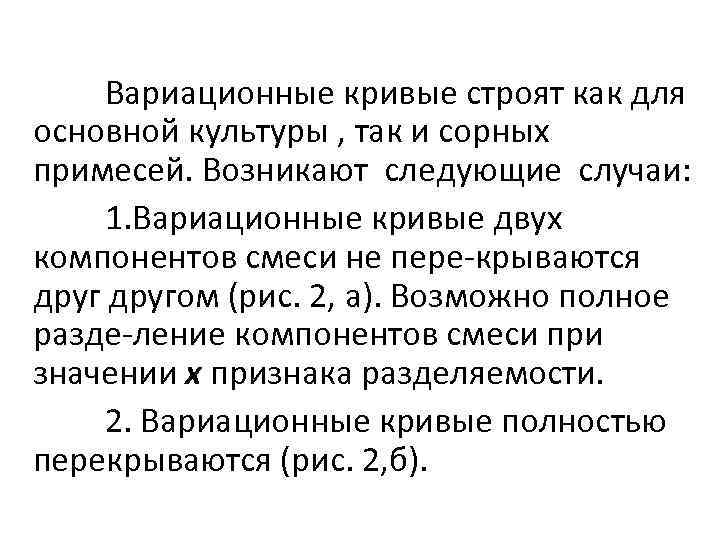 Вариационные кривые строят как для основной культуры , так и сорных примесей. Возникают следующие случаи:

1.Вариационные кривые двух компонентов смеси не пере-крываются друг другом (рис. 2, а). Возможно полное разде-ление компонентов смеси при значении x признака разделяемости.

2. Вариационные кривые полностью перекрываются (рис. 2,б).